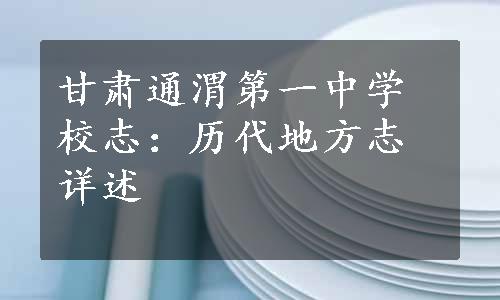 甘肃通渭第一中学校志：历代地方志详述